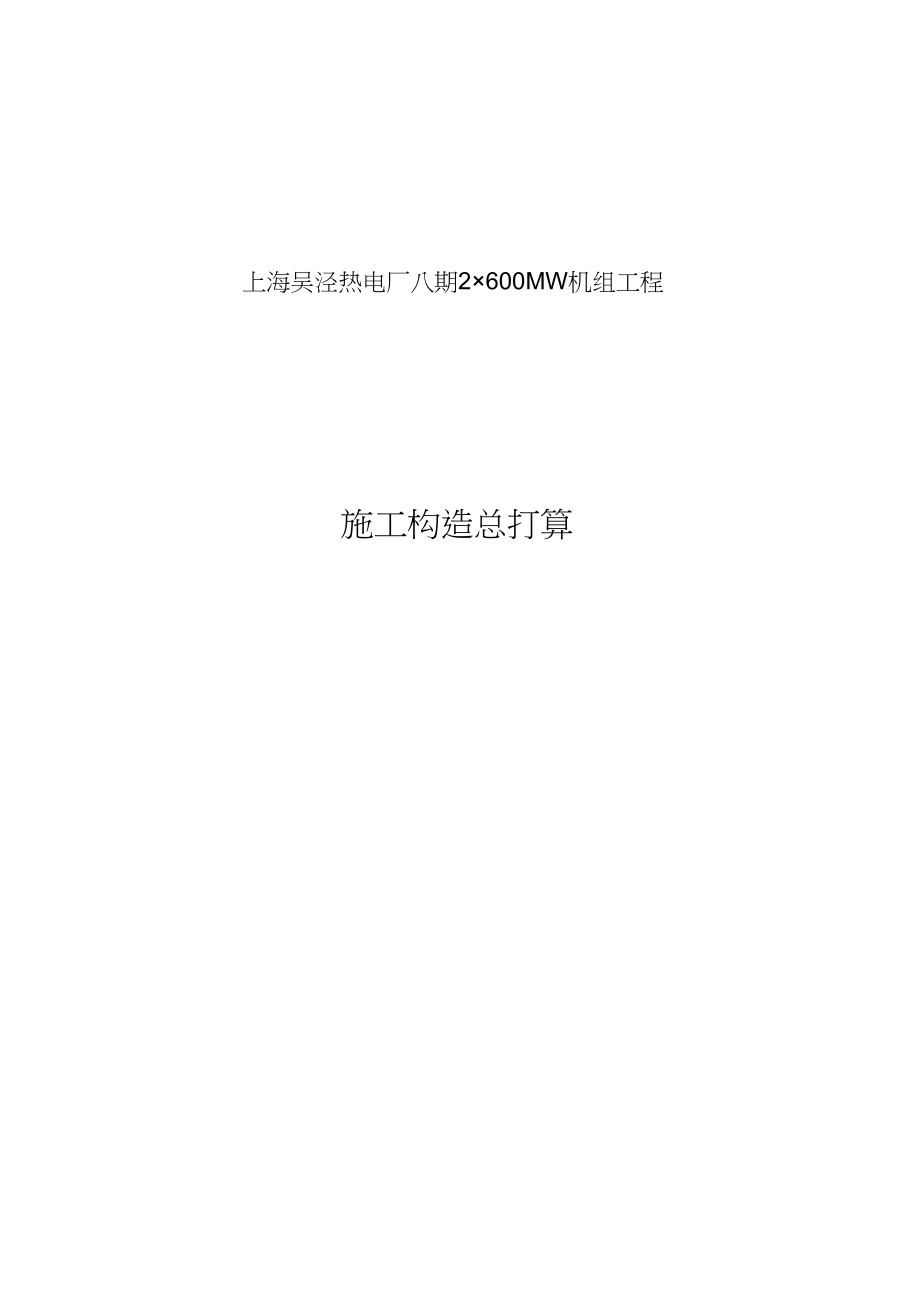 上海吴泾热电厂八期2×600MW机组工程

施工构造总打算